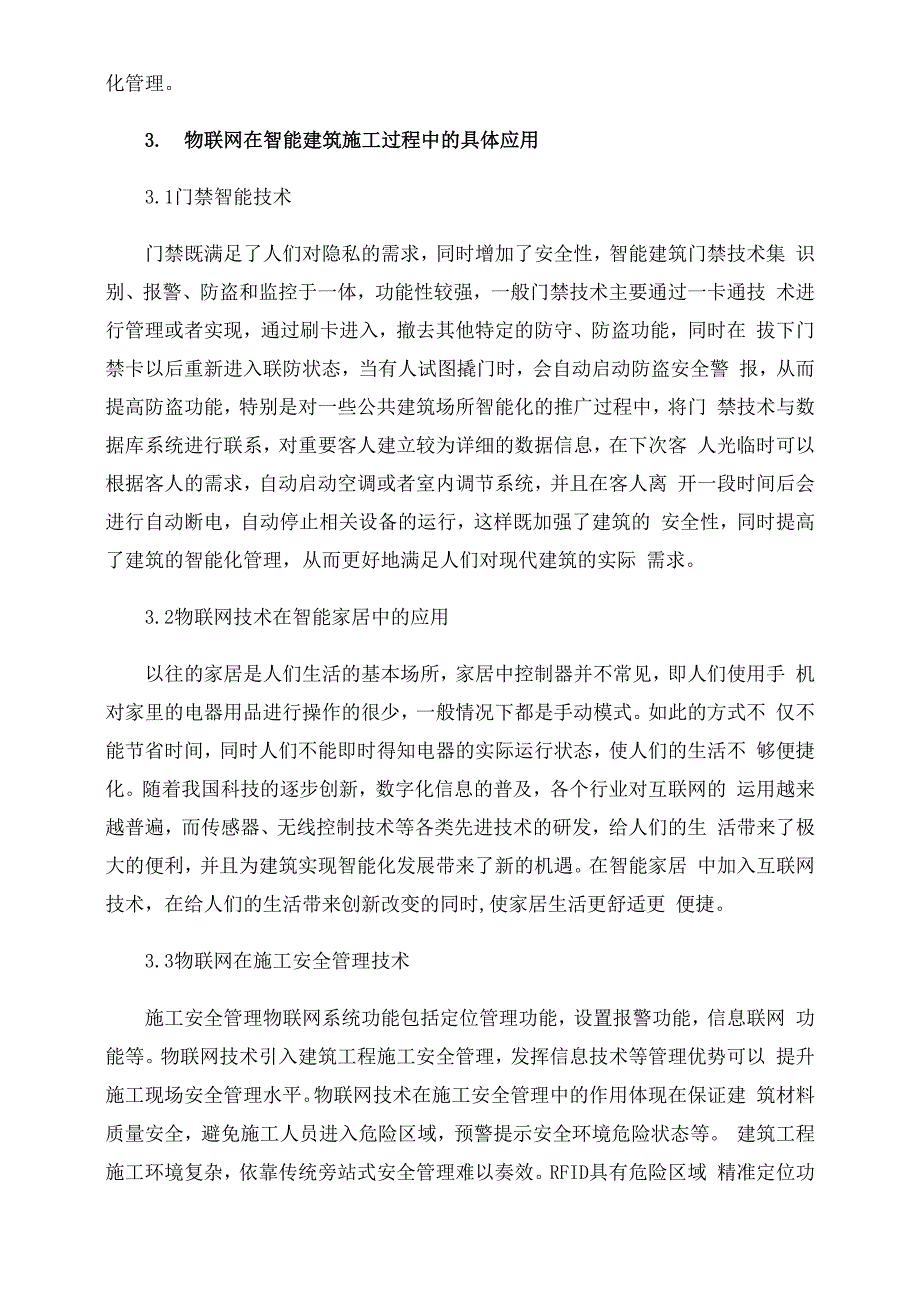 化管理。

3. 物联网在智能建筑施工过程中的具体应用

3.1门禁智能技术

门禁既满足了人们对隐私的需求，同时增加了安全性，智能建筑门禁技术集 识别、报警、防盗和监控于一体，功能性较强，一般门禁技术主要通过一卡通技 术进行管理或者实现，通过刷卡进入，撤去其他特定的防守、防盗功能，同时在 拔下门禁卡以后重新进入联防状态，当有人试图撬门时，会自动启动防盗安全警 报，从而提高防盗功能，特别是对一些公共建筑场所智能化的推广过程中，将门 禁技术与数据库系统进行联系，对重要客人建立较为详细的数据信息，在下次客 人光临时可以根据客人的需求，自动启动空调或者室内调节系统，并且在客人离 开一段时间后会进行自动断电，自动停止相关设备的运行，这样既加强了建筑的 安全性，同时提高了建筑的智能化管理，从而更好地满足人们对现代建筑的实际 需求。

3.2物联网技术在智能家居中的应用

以往的家居是人们生活的基本场所，家居中控制器并不常见，即人们使用手 机对家里的电器用品进行操作的很少，一般情况下都是手动模式。如此的方式不 仅不能节省时间，同时人们不能即时得知电器的实际运行状态，使人们的生活不 够便捷化。随着我国科技的逐步创新，数字化信息的普及，各个行业对互联网的 运用越来越普遍，而传感器、无线控制技术等各类先进技术的研发，给人们的生 活带来了极大的便利，并且为建筑实现智能化发展带来了新的机遇。在智能家居 中加入互联网技术，在给人们的生活带来创新改变的同时，使家居生活更舒适更 便捷。

3.3物联网在施工安全管理技术

施工安全管理物联网系统功能包括定位管理功能，设置报警功能，信息联网 功能等。物联网技术引入建筑工程施工安全管理，发挥信息技术等管理优势可以 提升施工现场安全管理水平。物联网技术在施工安全管理中的作用体现在保证建 筑材料质量安全，避免施工人员进入危险区域，预警提示安全环境危险状态等。 建筑工程施工环境复杂，依靠传统旁站式安全管理难以奏效。RFID具有危险区域 精准定位功